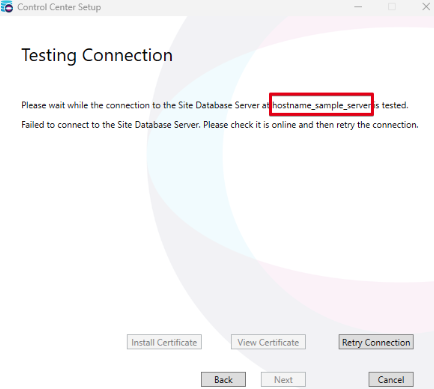 Control Center Setup

Testing Connection

Please wait while the connection to the Site Database Server at hostname_sample_server is tested.

Failed to connect to the Site Database Server. Please check it is online and then retry the connection.

Install Certificate

View Certificate

Retry Connection

Back

Next

Cancel